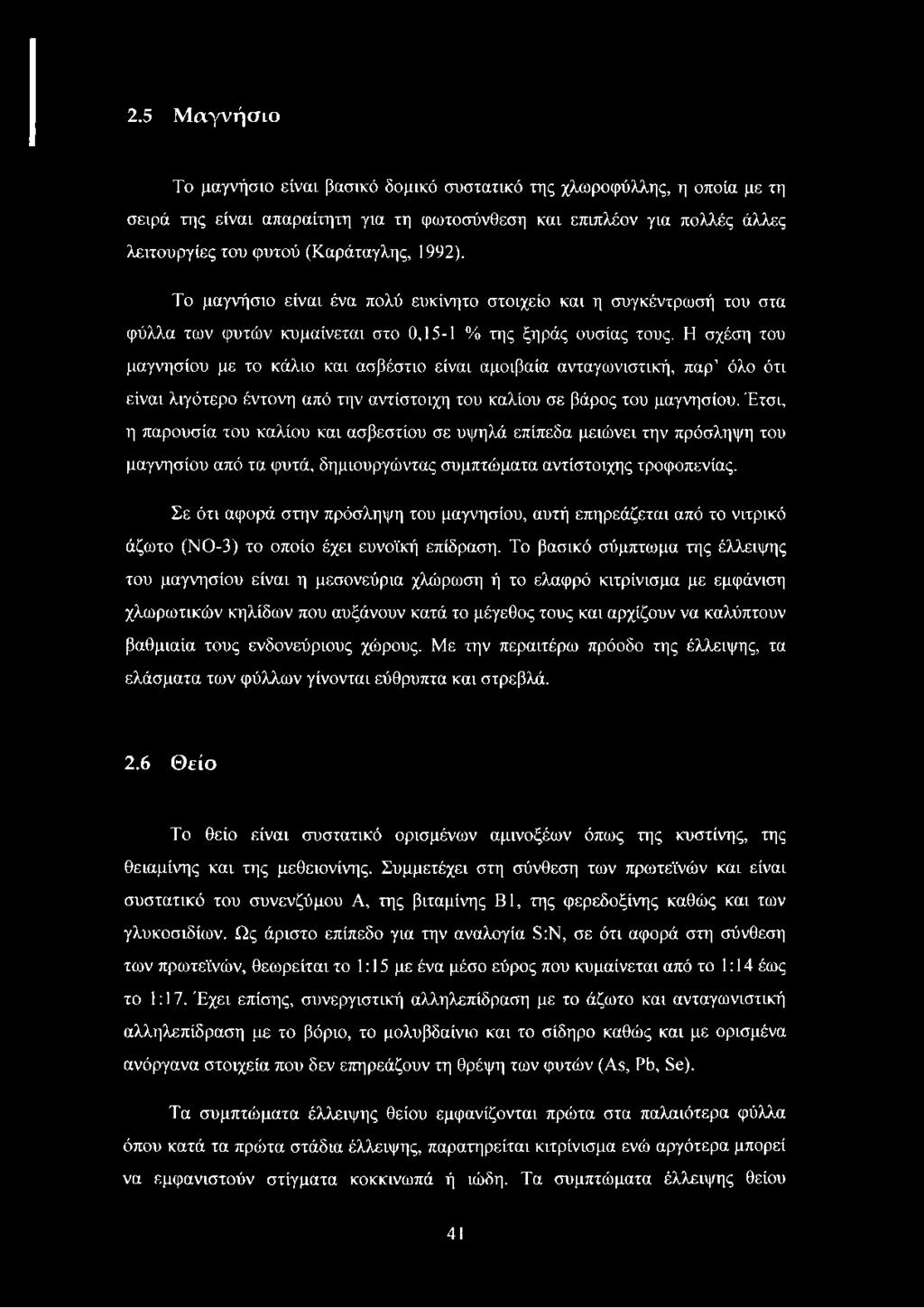 2.5 Μαγνήσιο

Το μαγνήσιο είναι βασικό δομικό συστατικό της χλωροφύλλης, η οποία με τη σειρά της είναι απαραίτητη για τη φωτοσύνθεση και επιπλέον για πολλές άλλες λειτουργίες του φυτού (Καράταγλης, 1992).

Το μαγνήσιο είναι ένα πολύ ευκίνητο στοιχείο και η συγκέντρωσή του στα φύλλα των φυτών κυμαίνεται στο 0,15-1 % της ξηράς ουσίας τους. Η σχέση του μαγνησίου με το κάλιο και ασβέστιο είναι αμοιβαία ανταγωνιστική, παρ' όλο ότι είναι λιγότερο έντονη από την αντίστοιχη του καλίου σε βάρος του μαγνησίου. Έτσι, η παρουσία του καλίου και ασβεστίου σε υψηλά επίπεδα μειώνει την πρόσληψη του μαγνησίου από τα φυτά, δημιουργώντας συμπτώματα αντίστοιχης τροφοπενίας.

Σε ότι αφορά στην πρόσληψη του μαγνησίου, αυτή επηρεάζεται από το νιτρικό άζωτο (ΝΟ-3) το οποίο έχει ευνοϊκή επίδραση. Το βασικό σύμπτωμα της έλλειψης του μαγνησίου είναι η μεσονεύρια χλώρωση ή το ελαφρό κιτρίνισμα με εμφάνιση χλωρωτικών κηλίδων που αυξάνουν κατά το μέγεθος τους και αρχίζουν να καλύπτουν βαθμιαία τους ενδονεύριους χώρους. Με την περαιτέρω πρόοδο της έλλειψης, τα ελάσματα των φύλλων γίνονται εύθρυπτα και στρεβλά.

2.6 Θείο

Το θείο είναι συστατικό ορισμένων αμινοξέων όπως της κυστίνης, της θειαμίνης και της μεθειονίνης. Συμμετέχει στη σύνθεση των πρωτεϊνών και είναι συστατικό του συνενζύμου Α, της βιταμίνης Β1, της φερεδοξίνης καθώς και των γλυκοσιδίων. Ως άριστο επίπεδο για την αναλογία S:N, σε ότι αφορά στη σύνθεση των πρωτεϊνών, θεωρείται το 1:15 με ένα μέσο εύρος που κυμαίνεται από το 1:14 έως το 1:17. Έχει επίσης, συνεργιστική αλληλεπίδραση με το άζωτο και ανταγωνιστική αλληλεπίδραση με το βόριο, το μολυβδαίνιο και το σίδηρο καθώς και με ορισμένα ανόργανα στοιχεία που δεν επηρεάζουν τη θρέψη των φυτών (As, Pb, Se).

Τα συμπτώματα έλλειψης θείου εμφανίζονται πρώτα στα παλαιότερα φύλλα όπου κατά τα πρώτα στάδια έλλειψης, παρατηρείται κιτρίνισμα ενώ αργότερα μπορεί να εμφανιστούν στίγματα κοκκινωπά ή ιώδη. Τα συμπτώματα έλλειψης θείου

41